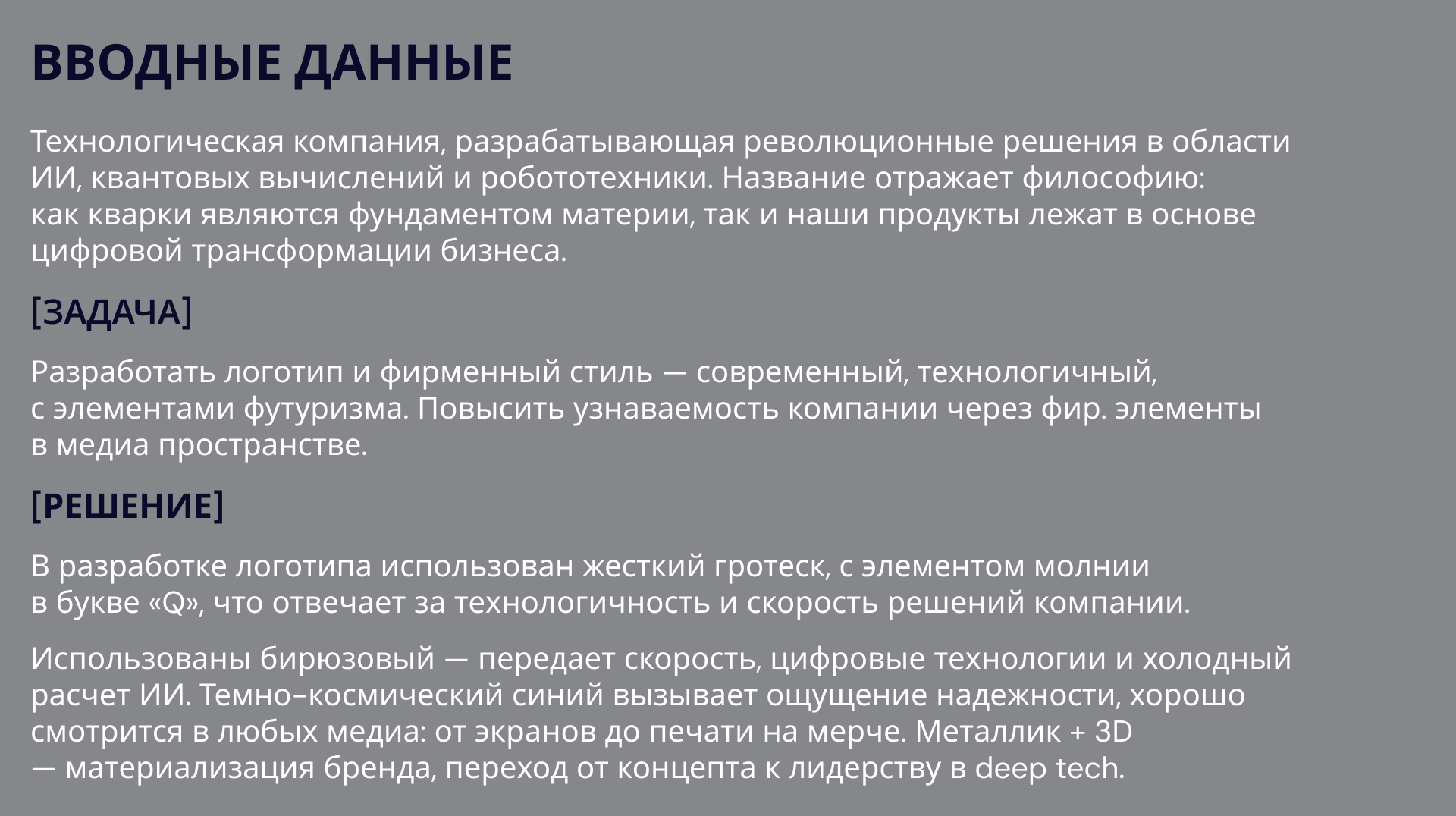 ВВОДНЫЕ ДАННЫЕ

Технологическая компания, разрабатывающая революционные решения в области ИИ, квантовых вычислений и робототехники. Название отражает философию: как кварки являются фундаментом материи, так и наши продукты лежат в основе цифровой трансформации бизнеса.

[ЗАДАЧА]

Разработать логотип и фирменный стиль — современный, технологичный, с элементами футуризма. Повысить узнаваемость компании через фир. элементы в медиа пространстве.

[РЕШЕНИЕ]

В разработке логотипа использован жесткий гротеск, с элементом молнии в букве «Q», что отвечает за технологичность и скорость решений компании.

Использованы бирюзовый — передает скорость, цифровые технологии и холодный расчет ИИ. Темно–космический синий вызывает ощущение надежности, хорошо смотрится в любых медиа: от экранов до печати на мерче. Металлик + 3D — материализация бренда, переход от концепта к лидерству в deep tech.